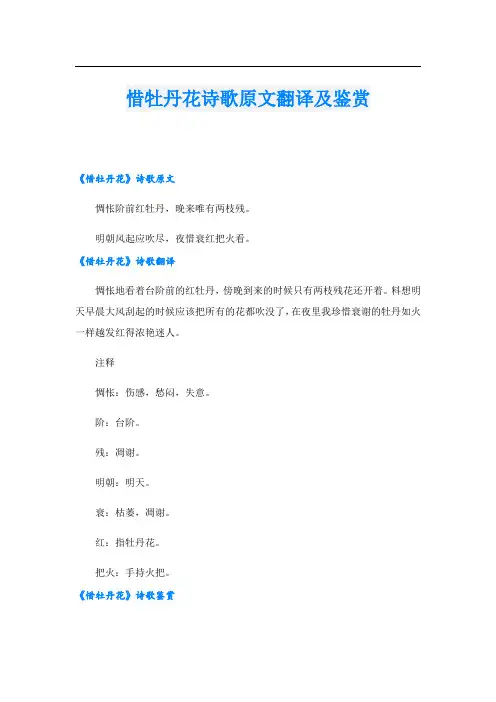 惜牡丹花诗歌原文翻译及鉴赏

《惜牡丹花》诗歌原文

惆怅阶前红牡丹，晚来唯有两枝残。

明朝风起应吹尽，夜惜衰红把火看。

《惜牡丹花》诗歌翻译

惆怅地看着台阶前的红牡丹，傍晚到来的时候只有两枝残花还开着。料想明天早晨大风刮起的时候应该把所有的花都吹没了，在夜里我珍惜衰谢的牡丹如火一样越发红得浓艳迷人。

注释

惆怅：伤感，愁闷，失意。

阶：台阶。

残：凋谢。

明朝：明天。

衰：枯萎，凋谢。

红：指牡丹花。

把火：手持火把。

《惜牡丹花》诗歌鉴赏